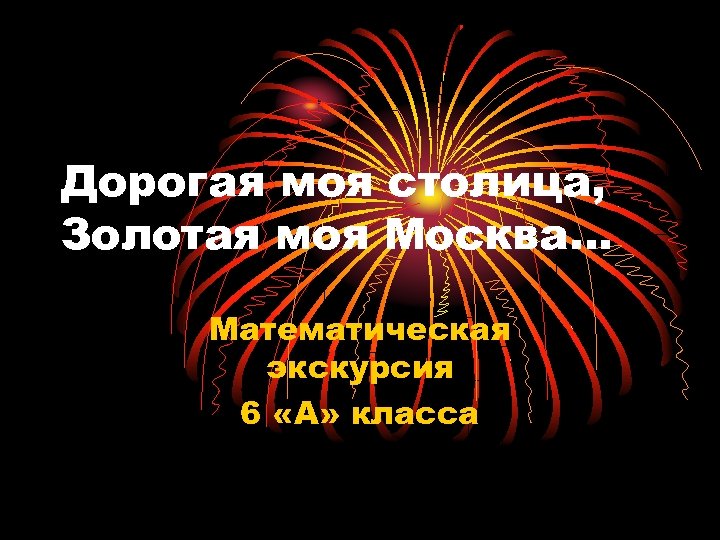 Дорогая моя столица,
Золотая моя Москва…

Математическая экскурсия
6 «А» класса